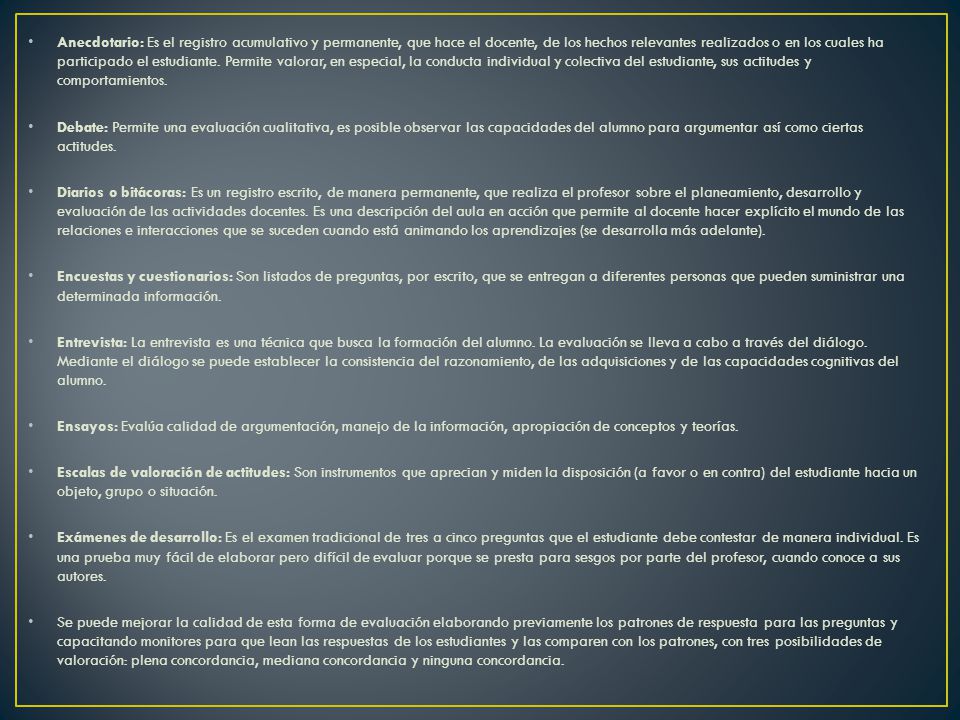 • Anecdotario: Es el registro acumulativo y permanente, que hace el docente, de los hechos relevantes realizados o en los cuales ha participado el estudiante. Permite valorar, en especial, la conducta individual y colectiva del estudiante, sus actitudes y comportamientos.

• Debate: Permite una evaluación cualitativa, es posible observar las capacidades del alumno para argumentar así como ciertas actitudes.

• Diarios o bitácoras: Es un registro escrito, de manera permanente, que realiza el profesor sobre el planeamiento, desarrollo y evaluación de las actividades docentes. Es una descripción del aula en acción que permite al docente hacer explícito el mundo de las relaciones e interacciones que se suceden cuando está animando los aprendizajes (se desarrolla más adelante).

• Encuestas y cuestionarios: Son listados de preguntas, por escrito, que se entregan a diferentes personas que pueden suministrar una determinada información.

• Entrevista: La entrevista es una técnica que busca la formación del alumno. La evaluación se lleva a cabo a través del diálogo. Mediante el diálogo se puede establecer la consistencia del razonamiento, de las adquisiciones y de las capacidades cognitivas del alumno.

• Ensayos: Evalúa calidad de argumentación, manejo de la información, apropiación de conceptos y teorías.

• Escalas de valoración de actitudes: Son instrumentos que aprecian y miden la disposición (a favor o en contra) del estudiante hacia un objeto, grupo o situación.

• Exámenes de desarrollo: Es el examen tradicional de tres a cinco preguntas que el estudiante debe contestar de manera individual. Es una prueba muy fácil de elaborar pero difícil de evaluar porque se presta para sesgos por parte del profesor, cuando conoce a sus autores.

• Se puede mejorar la calidad de esta forma de evaluación elaborando previamente los patrones de respuesta para las preguntas y capacitando monitores para que lean las respuestas de los estudiantes y las comparen con los patrones, con tres posibilidades de valoración: plena concordancia, mediana concordancia y ninguna concordancia.